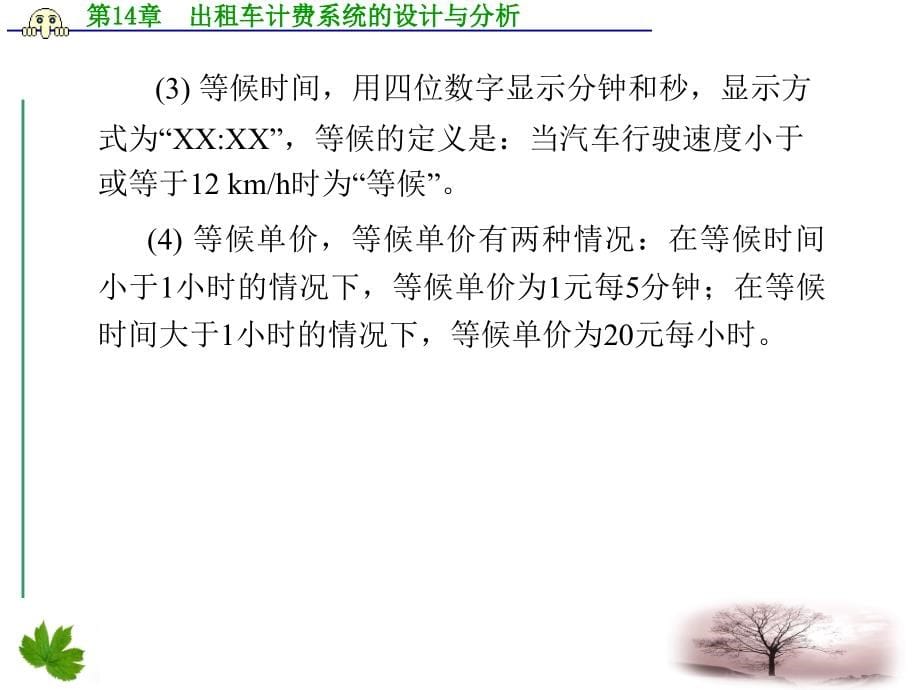 第14章　出租车计费系统的设计与分析

(3) 等候时间，用四位数字显示分钟和秒，显示方式为“XX:XX”，等候的定义是：当汽车行驶速度小于或等于12 km/h时为“等候”。

(4) 等候单价，等候单价有两种情况：在等候时间小于1小时的情况下，等候单价为1元每5分钟；在等候时间大于1小时的情况下，等候单价为20元每小时。